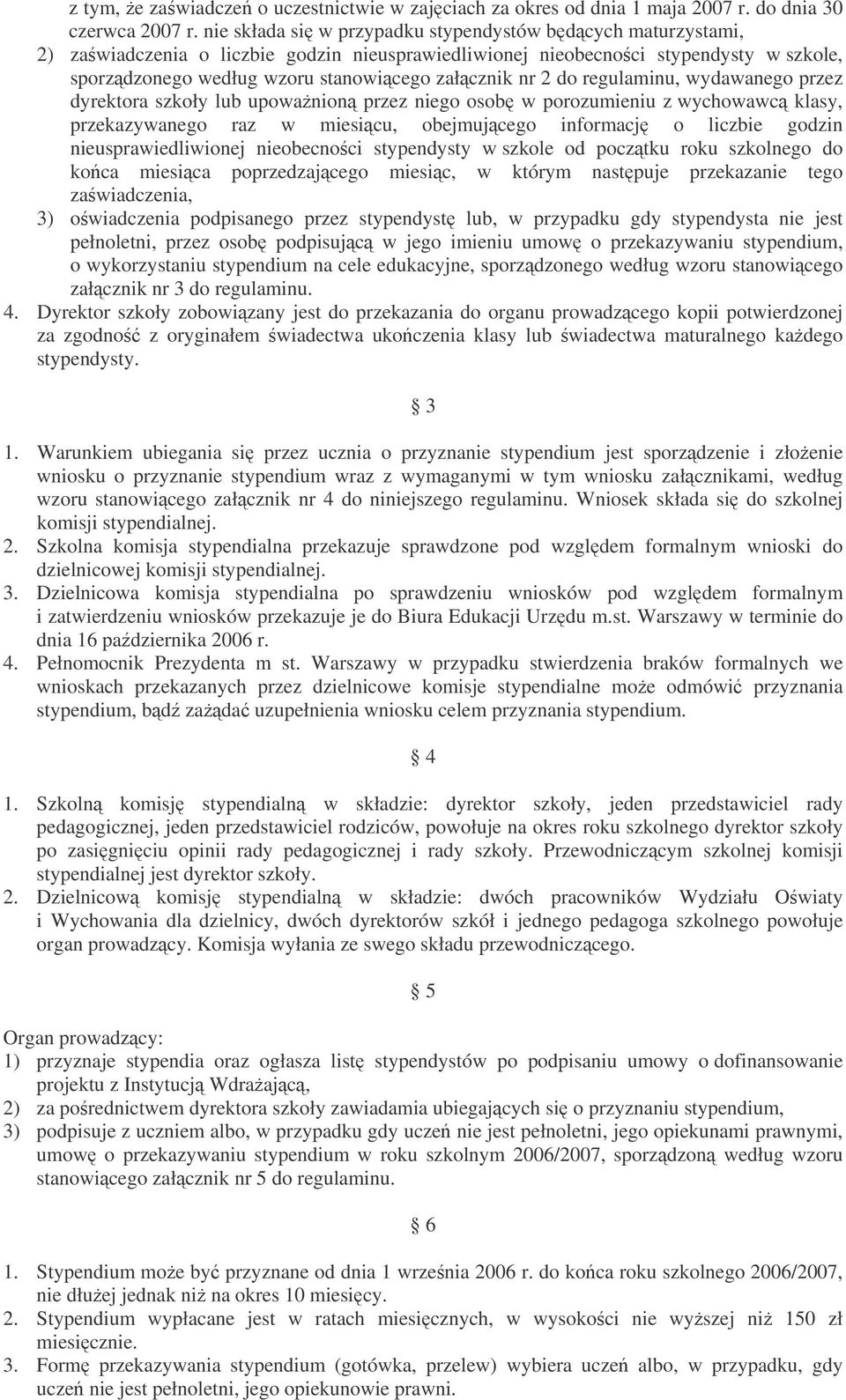 z tym, że zaświadczeń o uczestnictwie w zajęciach za okres od dnia 1 maja 2007 r. do dnia 30 czerwca 2007 r. nie składa się w przypadku stypendystów będących maturzystami,
2) zaświadczenia o liczbie godzin nieusprawiedliwionej nieobecności stypendysty w szkole, sporządzonego według wzoru stanowiącego załącznik nr 2 do regulaminu, wydawanego przez dyrektora szkoły lub upoważnioną przez niego osobę w porozumieniu z wychowawcą klasy, przekazywanego raz w miesiącu, obejmującego informację o liczbie godzin nieusprawiedliwionej nieobecności stypendysty w szkole od początku roku szkolnego do końca miesiąca poprzedzającego miesiąc, w którym następuje przekazanie tego zaświadczenia,
3) oświadczenia podpisanego przez stypendystę lub, w przypadku gdy stypendysta nie jest pełnoletni, przez osobę podpisującą w jego imieniu umowę o przekazywaniu stypendium, o wykorzystaniu stypendium na cele edukacyjne, sporządzonego według wzoru stanowiącego załącznik nr 3 do regulaminu.
4. Dyrektor szkoły zobowiązany jest do przekazania do organu prowadzącego kopii potwierdzonej za zgodność z oryginałem świadectwa ukończenia klasy lub świadectwa maturalnego każdego stypendysty.

§ 3

1. Warunkiem ubiegania się przez ucznia o przyznanie stypendium jest sporządzenie i złożenie wniosku o przyznanie stypendium wraz z wymaganymi w tym wniosku załącznikami, według wzoru stanowiącego załącznik nr 4 do niniejszego regulaminu. Wniosek składa się do szkolnej komisji stypendialnej.
2. Szkolna komisja stypendialna przekazuje sprawdzone pod względem formalnym wnioski do dzielnicowej komisji stypendialnej.
3. Dzielnicowa komisja stypendialna po sprawdzeniu wniosków pod względem formalnym i zatwierdzeniu wniosków przekazuje je do Biura Edukacji Urzędu m.st. Warszawy w terminie do dnia 16 października 2006 r.
4. Pełnomocnik Prezydenta m st. Warszawy w przypadku stwierdzenia braków formalnych we wnioskach przekazanych przez dzielnicowe komisje stypendialne może odmówić przyznania stypendium, bądź zażądać uzupełnienia wniosku celem przyznania stypendium.

§ 4

1. Szkolną komisję stypendialną w składzie: dyrektor szkoły, jeden przedstawiciel rady pedagogicznej, jeden przedstawiciel rodziców, powołuje na okres roku szkolnego dyrektor szkoły po zasięgnięciu opinii rady pedagogicznej i rady szkoły. Przewodniczącym szkolnej komisji stypendialnej jest dyrektor szkoły.
2. Dzielnicową komisję stypendialną w składzie: dwóch pracowników Wydziału Oświaty i Wychowania dla dzielnicy, dwóch dyrektorów szkół i jednego pedagoga szkolnego powołuje organ prowadzący. Komisja wyłania ze swego składu przewodniczącego.

§ 5

Organ prowadzący:
1) przyznaje stypendia oraz ogłasza listę stypendystów po podpisaniu umowy o dofinansowanie projektu z Instytucją Wdrażającą,
2) za pośrednictwem dyrektora szkoły zawiadamia ubiegających się o przyznaniu stypendium,
3) podpisuje z uczniem albo, w przypadku gdy uczeń nie jest pełnoletni, jego opiekunami prawnymi, umowę o przekazywaniu stypendium w roku szkolnym 2006/2007, sporządzoną według wzoru stanowiącego załącznik nr 5 do regulaminu.

§ 6

1. Stypendium może być przyznane od dnia 1 września 2006 r. do końca roku szkolnego 2006/2007, nie dłużej jednak niż na okres 10 miesięcy.
2. Stypendium wypłacane jest w ratach miesięcznych, w wysokości nie wyższej niż 150 zł miesięcznie.
3. Formę przekazywania stypendium (gotówka, przelew) wybiera uczeń albo, w przypadku, gdy uczeń nie jest pełnoletni, jego opiekunowie prawni.